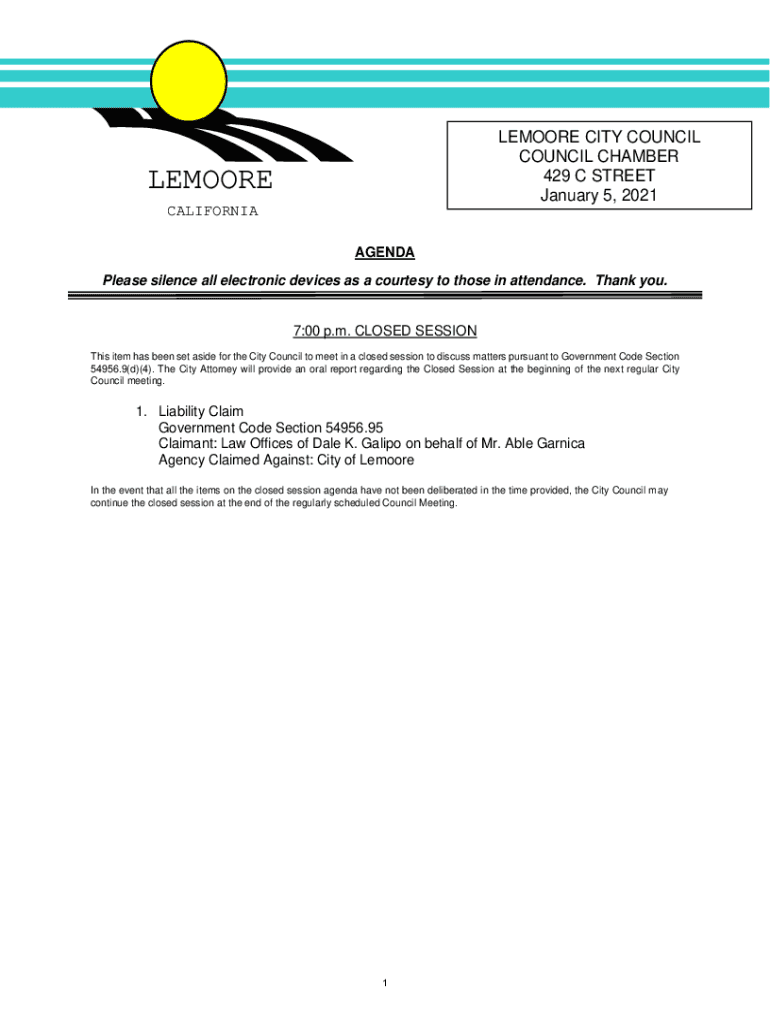 LEMOORE

CALIFORNIA

LEMOORE CITY COUNCIL
COUNCIL CHAMBER
429 C STREET
January 5, 2021

AGENDA

Please silence all electronic devices as a courtesy to those in attendance. Thank you.

7:00 p.m. CLOSED SESSION

This item has been set aside for the City Council to meet in a closed session to discuss matters pursuant to Government Code Section 54956.9(d)(4). The City Attorney will provide an oral report regarding the Closed Session at the beginning of the next regular City Council meeting.

1. Liability Claim
Government Code Section 54956.95
Claimant: Law Offices of Dale K. Galipo on behalf of Mr. Able Garnica
Agency Claimed Against: City of Lemoore

In the event that all the items on the closed session agenda have not been deliberated in the time provided, the City Council may continue the closed session at the end of the regularly scheduled Council Meeting.

1